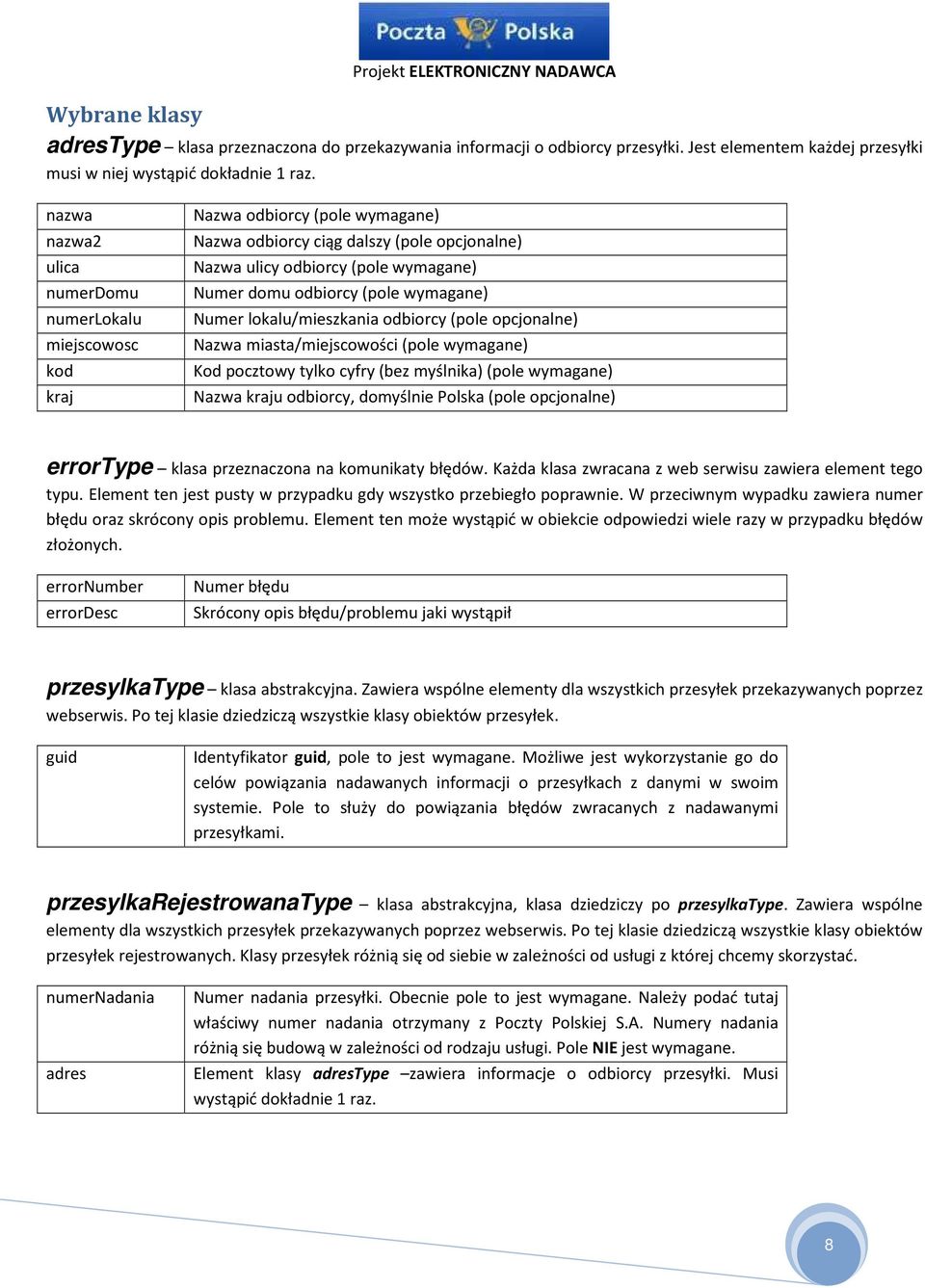 Poczta Polska

Projekt ELEKTRONICZNY NADAWCA

Wybrane klasy

adresType – klasa przeznaczona do przekazywania informacji o odbiorcy przesyłki. Jest elementem każdej przesyłki musi w niej wystąpić dokładnie 1 raz.

| nazwa | Nazwa odbiorcy (pole wymagane) |
|---|---|
| nazwa2 | Nazwa odbiorcy ciąg dalszy (pole opcjonalne) |
| ulica | Nazwa ulicy odbiorcy (pole wymagane) |
| numerDomu | Numer domu odbiorcy (pole wymagane) |
| numerLokalu | Numer lokalu/mieszkania odbiorcy (pole opcjonalne) |
| miejscowosc | Nazwa miasta/miejscowości (pole wymagane) |
| kod | Kod pocztowy tylko cyfry (bez myślnika) (pole wymagane) |
| kraj | Nazwa kraju odbiorcy, domyślnie Polska (pole opcjonalne) |

errorType – klasa przeznaczona na komunikaty błędów. Każda klasa zwracana z web serwisu zawiera element tego typu. Element ten jest pusty w przypadku gdy wszystko przebiegło poprawnie. W przeciwnym wypadku zawiera numer błędu oraz skrócony opis problemu. Element ten może wystąpić w obiekcie odpowiedzi wiele razy w przypadku błędów złożonych.

| errorNumber | Numer błędu |
|---|---|
| errorDesc | Skrócony opis błędu/problemu jaki wystąpił |

przesylkaType – klasa abstrakcyjna. Zawiera wspólne elementy dla wszystkich przesyłek przekazywanych poprzez webserwis. Po tej klasie dziedziczą wszystkie klasy obiektów przesyłek.

| guid | Identyfikator guid, pole to jest wymagane. Możliwe jest wykorzystanie go do celów powiązania nadawanych informacji o przesyłkach z danymi w swoim systemie. Pole to służy do powiązania błędów zwracanych z nadawanymi przesyłkami. |
|---|---|

przesylkaRejestrowanaType – klasa abstrakcyjna, klasa dziedziczy po przesylkaType. Zawiera wspólne elementy dla wszystkich przesyłek przekazywanych poprzez webserwis. Po tej klasie dziedziczą wszystkie klasy obiektów przesyłek rejestrowanych. Klasy przesyłek różnią się od siebie w zależności od usługi z której chcemy skorzystać.

| numerNadania | Numer nadania przesyłki. Obecnie pole to jest wymagane. Należy podać tutaj właściwy numer nadania otrzymany z Poczty Polskiej S.A. Numery nadania różnią się budową w zależności od rodzaju usługi. Pole NIE jest wymagane. |
|---|---|
| adres | Element klasy adresType –zawiera informacje o odbiorcy przesyłki. Musi wystąpić dokładnie 1 raz. |

8